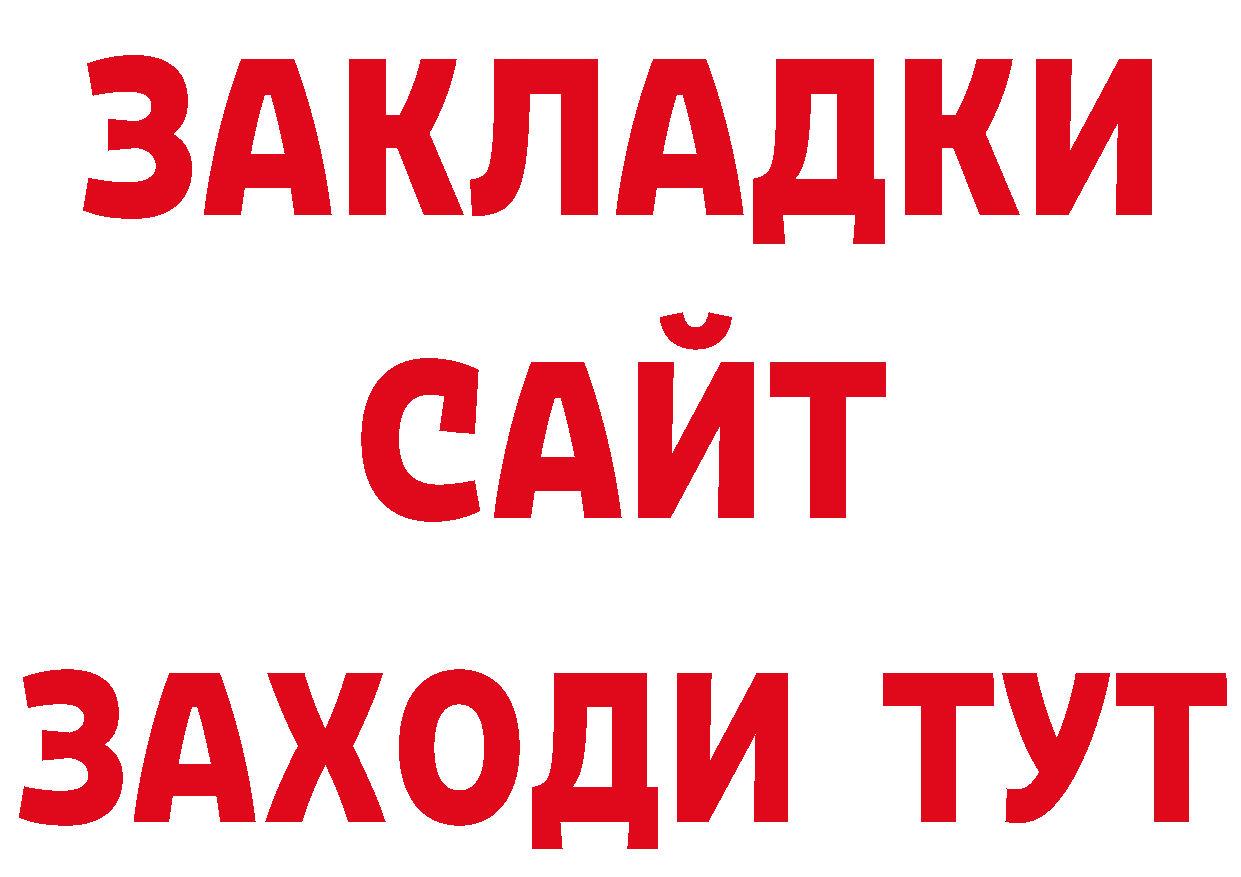 ЗАКЛАДКИ
САЙТ
ЗАХОДИ ТУТ